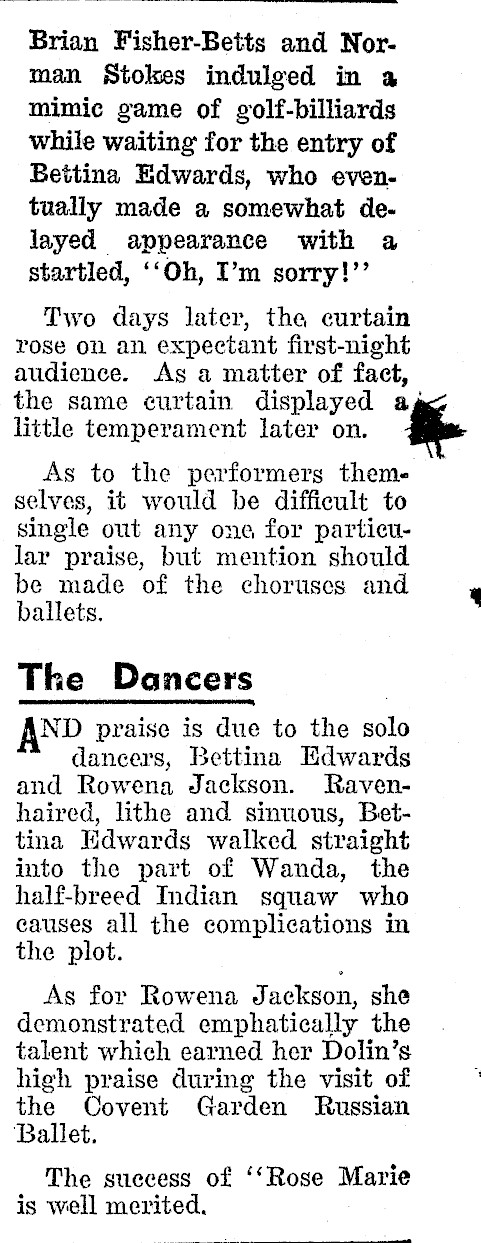 Brian Fisher-Betts and Norman Stokes indulged in a mimic game of golf-billiards while waiting for the entry of Bettina Edwards, who eventually made a somewhat delayed appearance with a startled, "Oh, I'm sorry!"

Two days later, the curtain rose on an expectant first-night audience. As a matter of fact, the same curtain displayed a little temperament later on.

As to the performers themselves, it would be difficult to single out any one for particular praise, but mention should be made of the choruses and ballets.

The Dancers

AND praise is due to the solo dancers, Bettina Edwards and Rowena Jackson. Raven-haired, lithe and sinuous, Bettina Edwards walked straight into the part of Wanda, the half-breed Indian squaw who causes all the complications in the plot.

As for Rowena Jackson, she demonstrated emphatically the talent which earned her Dolin's high praise during the visit of the Covent Garden Russian Ballet.

The success of "Rose Marie is well merited.